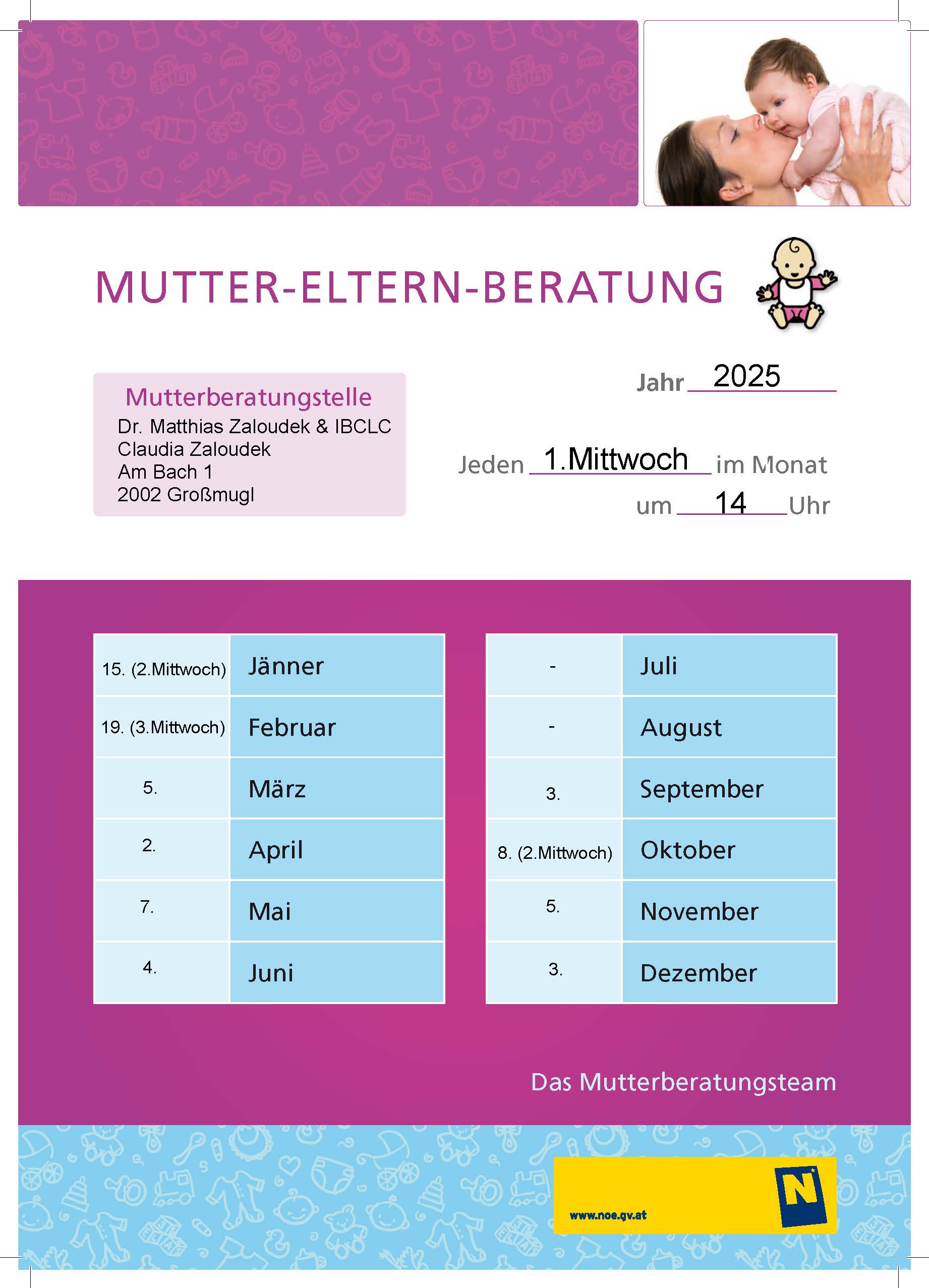 MUTTER-ELTERN-BERATUNG

Mutterberatungstelle
Dr. Matthias Zaloudek & IBCLC
Claudia Zaloudek
Am Bach 1
2002 Großmugl

Jahr 2025

Jeden 1.Mittwoch im Monat
um 14 Uhr

| 15. (2.Mittwoch) | Jänner |
|---|---|
| 19. (3.Mittwoch) | Februar |
| 5. | März |
| 2. | April |
| 7. | Mai |
| 4. | Juni |

| - | Juli |
|---|---|
| - | August |
| 3. | September |
| 8. (2.Mittwoch) | Oktober |
| 5. | November |
| 3. | Dezember |

Das Mutterberatungsteam

www.noe.gv.at

N